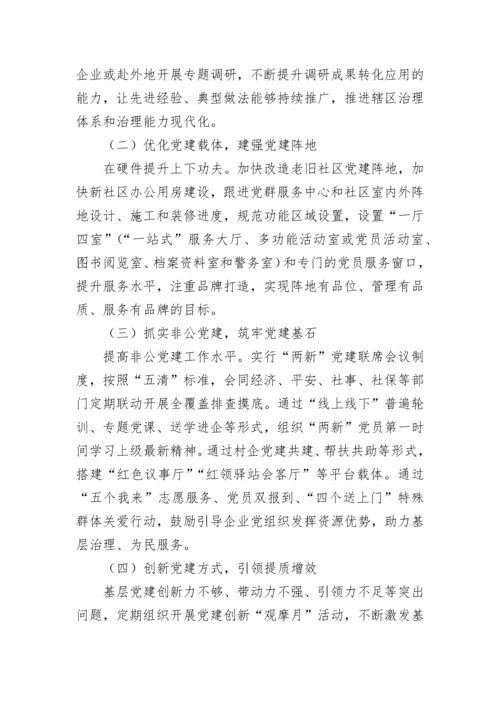 企业或赴外地开展专题调研，不断提升调研成果转化应用的能力，让先进经验、典型做法能够持续推广，推进辖区治理体系和治理能力现代化。

（二）优化党建载体，建强党建阵地

在硬件提升上下功夫。加快改造老旧社区党建阵地，加快新社区办公用房建设，跟进党群服务中心和社区室内外阵地设计、施工和装修进度，规范功能区域设置，设置“一厅四室”（“一站式”服务大厅、多功能活动室或党员活动室、图书阅览室、档案资料室和警务室）和专门的党员服务窗口，提升服务水平，注重品牌打造，实现阵地有品位、管理有品质、服务有品牌的目标。

（三）抓实非公党建，筑牢党建基石

提高非公党建工作水平。实行“两新”党建联席会议制度，按照“五清”标准，会同经济、平安、社事、社保等部门定期联动开展全覆盖排查摸底。通过“线上线下”普遍轮训、专题党课、送学进企等形式，组织“两新”党员第一时间学习上级最新精神。通过村企党建共建、帮扶共助等形式，搭建“红色议事厅”“红领驿站会客厅”等平台载体。通过“五个我来”志愿服务、党员双报到、“四个送上门”特殊群体关爱行动，鼓励引导企业党组织发挥资源优势，助力基层治理、为民服务。

（四）创新党建方式，引领提质增效

基层党建创新力不够、带动力不强、引领力不足等突出问题，定期组织开展党建创新“观摩月”活动，不断激发基